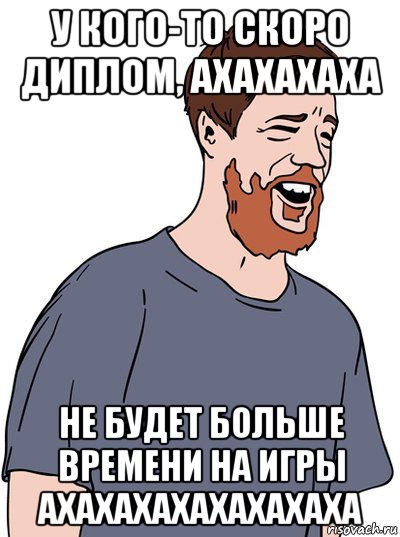 У КОГО-ТО СКОРО ДИПЛОМ, АХАХАХАХА

НЕ БУДЕТ БОЛЬШЕ ВРЕМЕНИ НА ИГРЫ АХАХАХАХАХАХАХАХА

risovach.ru